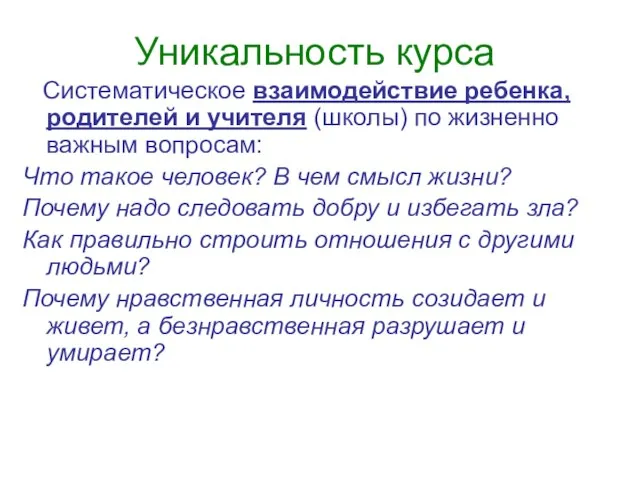 Уникальность курса

Систематическое взаимодействие ребенка, родителей и учителя (школы) по жизненно важным вопросам:

Что такое человек? В чем смысл жизни?

Почему надо следовать добру и избегать зла?

Как правильно строить отношения с другими людьми?

Почему нравственная личность созидает и живет, а безнравственная разрушает и умирает?